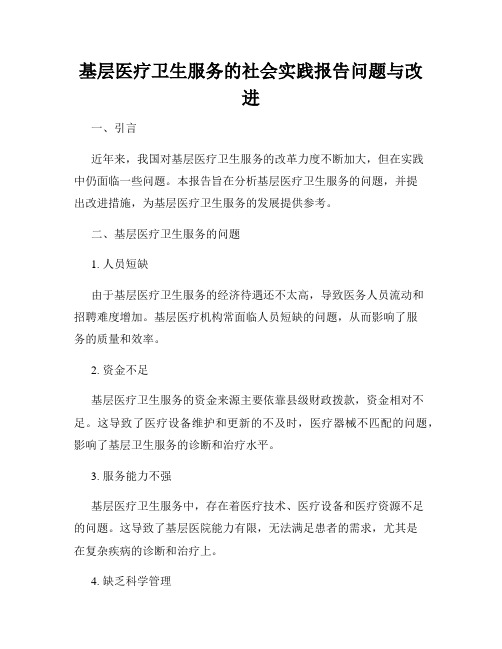 基层医疗卫生服务的社会实践报告问题与改进

一、引言

近年来，我国对基层医疗卫生服务的改革力度不断加大，但在实践中仍面临一些问题。本报告旨在分析基层医疗卫生服务的问题，并提出改进措施，为基层医疗卫生服务的发展提供参考。

二、基层医疗卫生服务的问题

1. 人员短缺

由于基层医疗卫生服务的经济待遇还不太高，导致医务人员流动和招聘难度增加。基层医疗机构常面临人员短缺的问题，从而影响了服务的质量和效率。

2. 资金不足

基层医疗卫生服务的资金来源主要依靠县级财政拨款，资金相对不足。这导致了医疗设备维护和更新的不及时，医疗器械不匹配的问题，影响了基层卫生服务的诊断和治疗水平。

3. 服务能力不强

基层医疗卫生服务中，存在着医疗技术、医疗设备和医疗资源不足的问题。这导致了基层医院能力有限，无法满足患者的需求，尤其是在复杂疾病的诊断和治疗上。

4. 缺乏科学管理